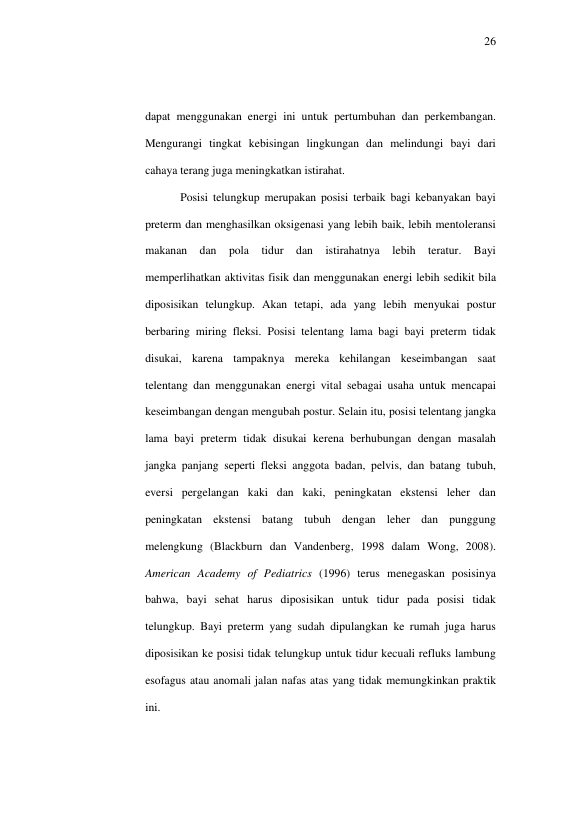 26

dapat menggunakan energi ini untuk pertumbuhan dan perkembangan. Mengurangi tingkat kebisingan lingkungan dan melindungi bayi dari cahaya terang juga meningkatkan istirahat.

Posisi telungkup merupakan posisi terbaik bagi kebanyakan bayi preterm dan menghasilkan oksigenasi yang lebih baik, lebih mentoleransi makanan dan pola tidur dan istirahatnya lebih teratur. Bayi memperlihatkan aktivitas fisik dan menggunakan energi lebih sedikit bila diposisikan telungkup. Akan tetapi, ada yang lebih menyukai postur berbaring miring fleksi. Posisi telentang lama bagi bayi preterm tidak disukai, karena tampaknya mereka kehilangan keseimbangan saat telentang dan menggunakan energi vital sebagai usaha untuk mencapai keseimbangan dengan mengubah postur. Selain itu, posisi telentang jangka lama bayi preterm tidak disukai kerena berhubungan dengan masalah jangka panjang seperti fleksi anggota badan, pelvis, dan batang tubuh, eversi pergelangan kaki dan kaki, peningkatan ekstensi leher dan peningkatan ekstensi batang tubuh dengan leher dan punggung melengkung (Blackburn dan Vandenberg, 1998 dalam Wong, 2008). American Academy of Pediatrics (1996) terus menegaskan posisinya bahwa, bayi sehat harus diposisikan untuk tidur pada posisi tidak telungkup. Bayi preterm yang sudah dipulangkan ke rumah juga harus diposisikan ke posisi tidak telungkup untuk tidur kecuali refluks lambung esofagus atau anomali jalan nafas atas yang tidak memungkinkan praktik ini.